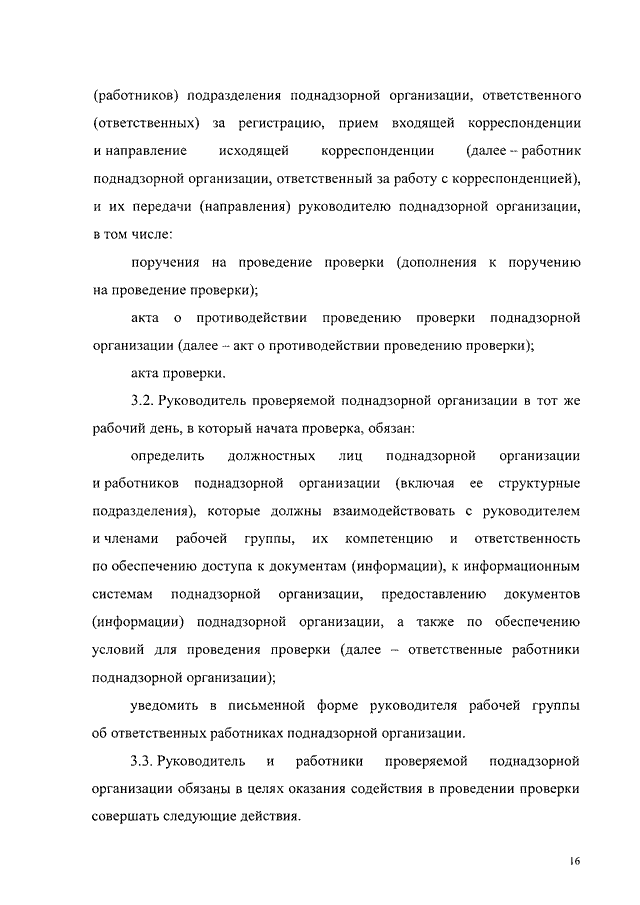 (работников) подразделения поднадзорной организации, ответственного (ответственных) за регистрацию, прием входящей корреспонденции и направление исходящей корреспонденции (далее – работник поднадзорной организации, ответственный за работу с корреспонденцией), и их передачи (направления) руководителю поднадзорной организации, в том числе:

поручения на проведение проверки (дополнения к поручению на проведение проверки);

акта о противодействии проведению проверки поднадзорной организации (далее – акт о противодействии проведению проверки);

акта проверки.

3.2. Руководитель проверяемой поднадзорной организации в тот же рабочий день, в который начата проверка, обязан:

определить должностных лиц поднадзорной организации и работников поднадзорной организации (включая ее структурные подразделения), которые должны взаимодействовать с руководителем и членами рабочей группы, их компетенцию и ответственность по обеспечению доступа к документам (информации), к информационным системам поднадзорной организации, предоставлению документов (информации) поднадзорной организации, а также по обеспечению условий для проведения проверки (далее – ответственные работники поднадзорной организации);

уведомить в письменной форме руководителя рабочей группы об ответственных работниках поднадзорной организации.

3.3. Руководитель и работники проверяемой поднадзорной организации обязаны в целях оказания содействия в проведении проверки совершать следующие действия.

16